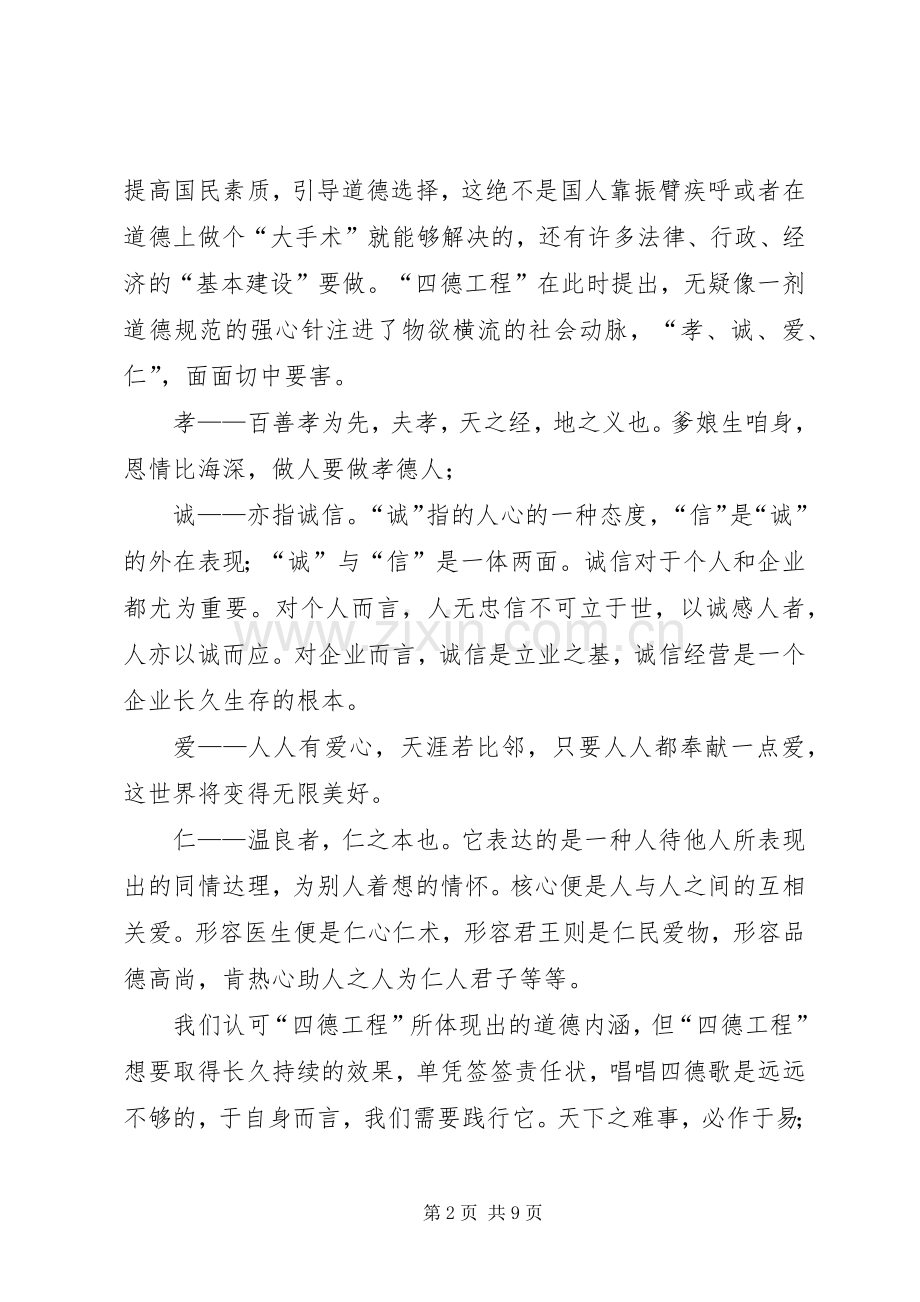 提高国民素质，引导道德选择，这绝不是国人靠振臂疾呼或者在道德上做个“大手术”就能够解决的，还有许多法律、行政、经济的“基本建设”要做。“四德工程”在此时提出，无疑像一剂道德规范的强心针注进了物欲横流的社会动脉，“孝、诚、爱、仁”，面面切中要害。

孝——百善孝为先，夫孝，天之经，地之义也。爹娘生咱身，恩情比海深，做人要做孝德人；

诚——亦指诚信。“诚”指的人心的一种态度，“信”是“诚”的外在表现；“诚”与“信”是一体两面。诚信对于个人和企业都尤为重要。对个人而言，人无忠信不可立于世，以诚感人者，人亦以诚而应。对企业而言，诚信是立业之基，诚信经营是一个企业长久生存的根本。

爱——人人有爱心，天涯若比邻，只要人人都奉献一点爱，这世界将变得无限美好。

仁——温良者，仁之本也。它表达的是一种人待他人所表现出的同情达理，为别人着想的情怀。核心便是人与人之间的互相关爱。形容医生便是仁心仁术，形容君王则是仁民爱物，形容品德高尚，肯热心助人之人为仁人君子等等。

我们认可“四德工程”所体现出的道德内涵，但“四德工程”想要取得长久持续的效果，单凭签签责任状，唱唱四德歌是远远不够的，于自身而言，我们需要践行它。天下之难事，必作于易；

第2页 共9页

www.zixin.com.cn